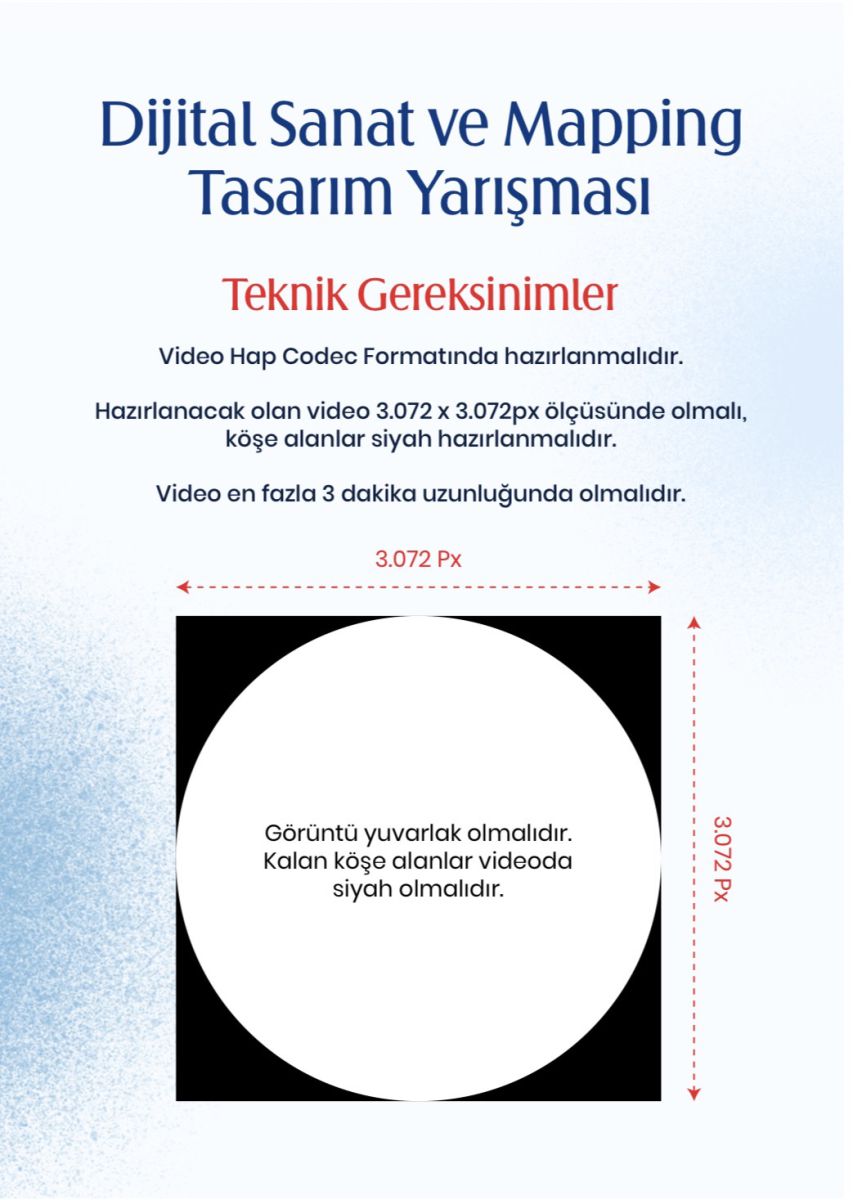 Dijital Sanat ve Mapping Tasarım Yarışması

Teknik Gereksinimler

Video Hap Codec Formatında hazırlanmalıdır.

Hazırlanacak olan video 3.072 x 3.072px ölçüsünde olmalı, köşe alanlar siyah hazırlanmalıdır.

Video en fazla 3 dakika uzunluğunda olmalıdır.

3.072 Px

Görüntü yuvarlak olmalıdır. Kalan köşe alanlar videoda siyah olmalıdır.

3.072 Px